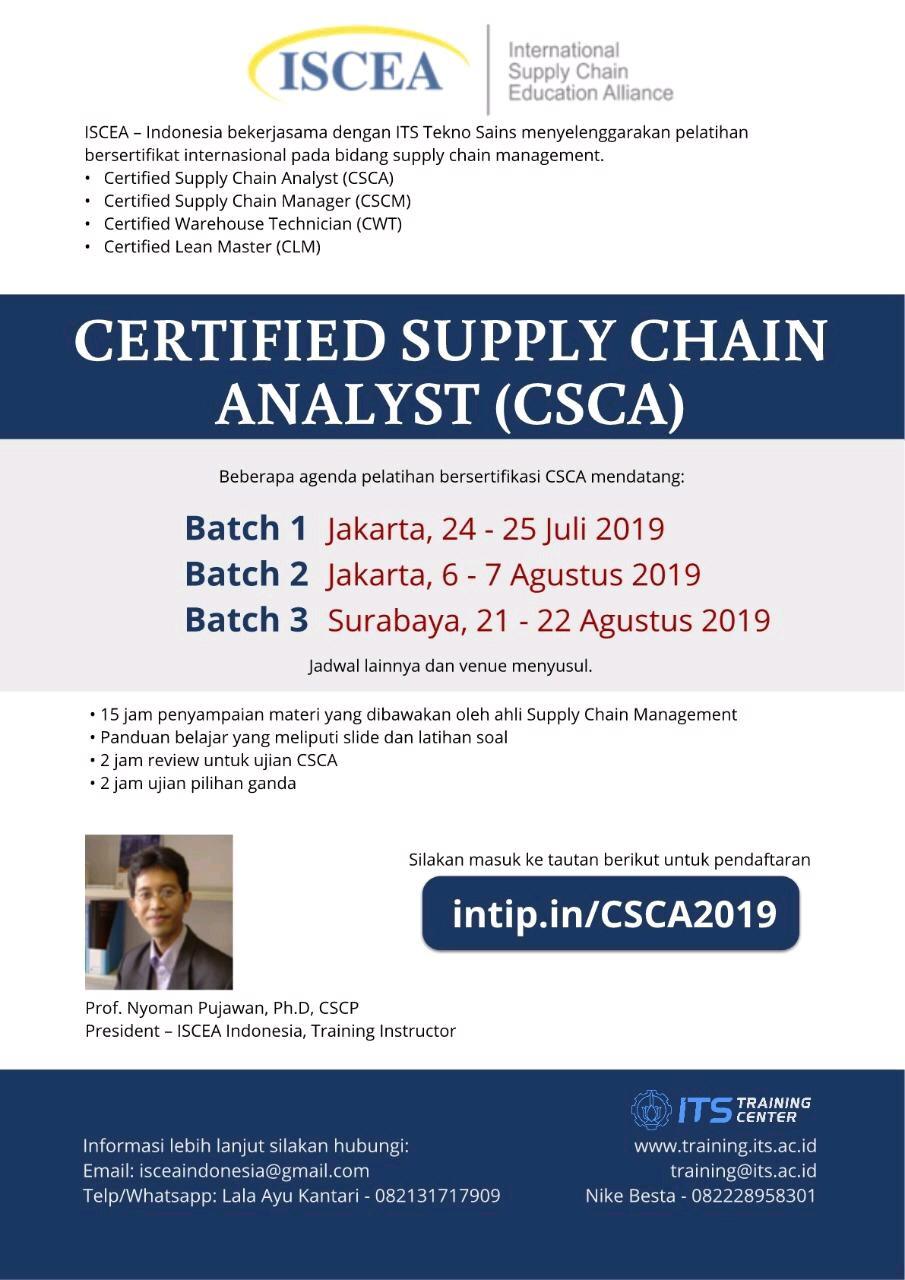 ISCEA
International Supply Chain Education Alliance

ISCEA – Indonesia bekerjasama dengan ITS Tekno Sains menyelenggarakan pelatihan bersertifikat internasional pada bidang supply chain management.
• Certified Supply Chain Analyst (CSCA)
• Certified Supply Chain Manager (CSCM)
• Certified Warehouse Technician (CWT)
• Certified Lean Master (CLM)

CERTIFIED SUPPLY CHAIN ANALYST (CSCA)

Beberapa agenda pelatihan bersertifikasi CSCA mendatang:

Batch 1 Jakarta, 24 - 25 Juli 2019
Batch 2 Jakarta, 6 - 7 Agustus 2019
Batch 3 Surabaya, 21 - 22 Agustus 2019

Jadwal lainnya dan venue menyusul.

• 15 jam penyampaian materi yang dibawakan oleh ahli Supply Chain Management
• Panduan belajar yang meliputi slide dan latihan soal
• 2 jam review untuk ujian CSCA
• 2 jam ujian pilihan ganda

Silakan masuk ke tautan berikut untuk pendaftaran

intip.in/CSCA2019

Prof. Nyoman Pujawan, Ph.D, CSCP
President – ISCEA Indonesia, Training Instructor

ITS TRAINING CENTER

Informasi lebih lanjut silakan hubungi:
Email: isceaindonesia@gmail.com
Telp/Whatsapp: Lala Ayu Kantari - 082131717909

www.training.its.ac.id
training@its.ac.id
Nike Besta - 082228958301